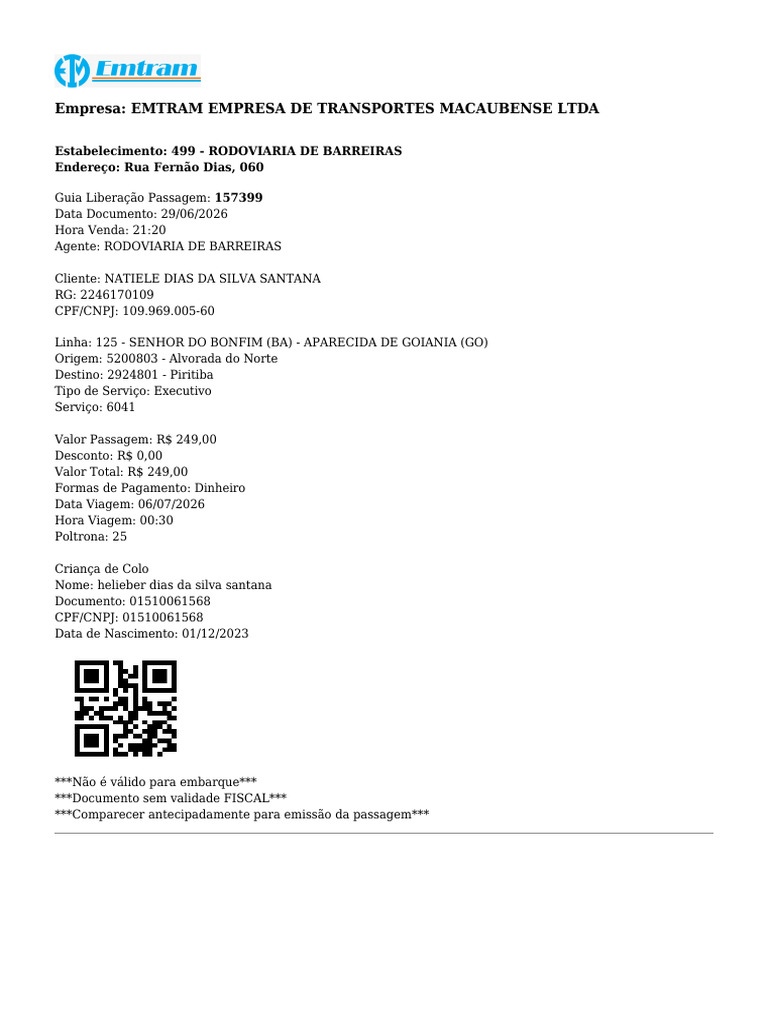 Emtram

Empresa: EMTRAM EMPRESA DE TRANSPORTES MACAUBENSE LTDA

Estabelecimento: 499 - RODOVIARIA DE BARREIRAS
Endereço: Rua Fernão Dias, 060

Guia Liberação Passagem: 157399
Data Documento: 29/06/2026
Hora Venda: 21:20
Agente: RODOVIARIA DE BARREIRAS

Cliente: NATIELE DIAS DA SILVA SANTANA
RG: 2246170109
CPF/CNPJ: 109.969.005-60

Linha: 125 - SENHOR DO BONFIM (BA) - APARECIDA DE GOIANIA (GO)
Origem: 5200803 - Alvorada do Norte
Destino: 2924801 - Piritiba
Tipo de Serviço: Executivo
Serviço: 6041

Valor Passagem: R$ 249,00
Desconto: R$ 0,00
Valor Total: R$ 249,00
Formas de Pagamento: Dinheiro
Data Viagem: 06/07/2026
Hora Viagem: 00:30
Poltrona: 25

Criança de Colo
Nome: helieber dias da silva santana
Documento: 01510061568
CPF/CNPJ: 01510061568
Data de Nascimento: 01/12/2023

***Não é válido para embarque***
***Documento sem validade FISCAL***
***Comparecer antecipadamente para emissão da passagem***